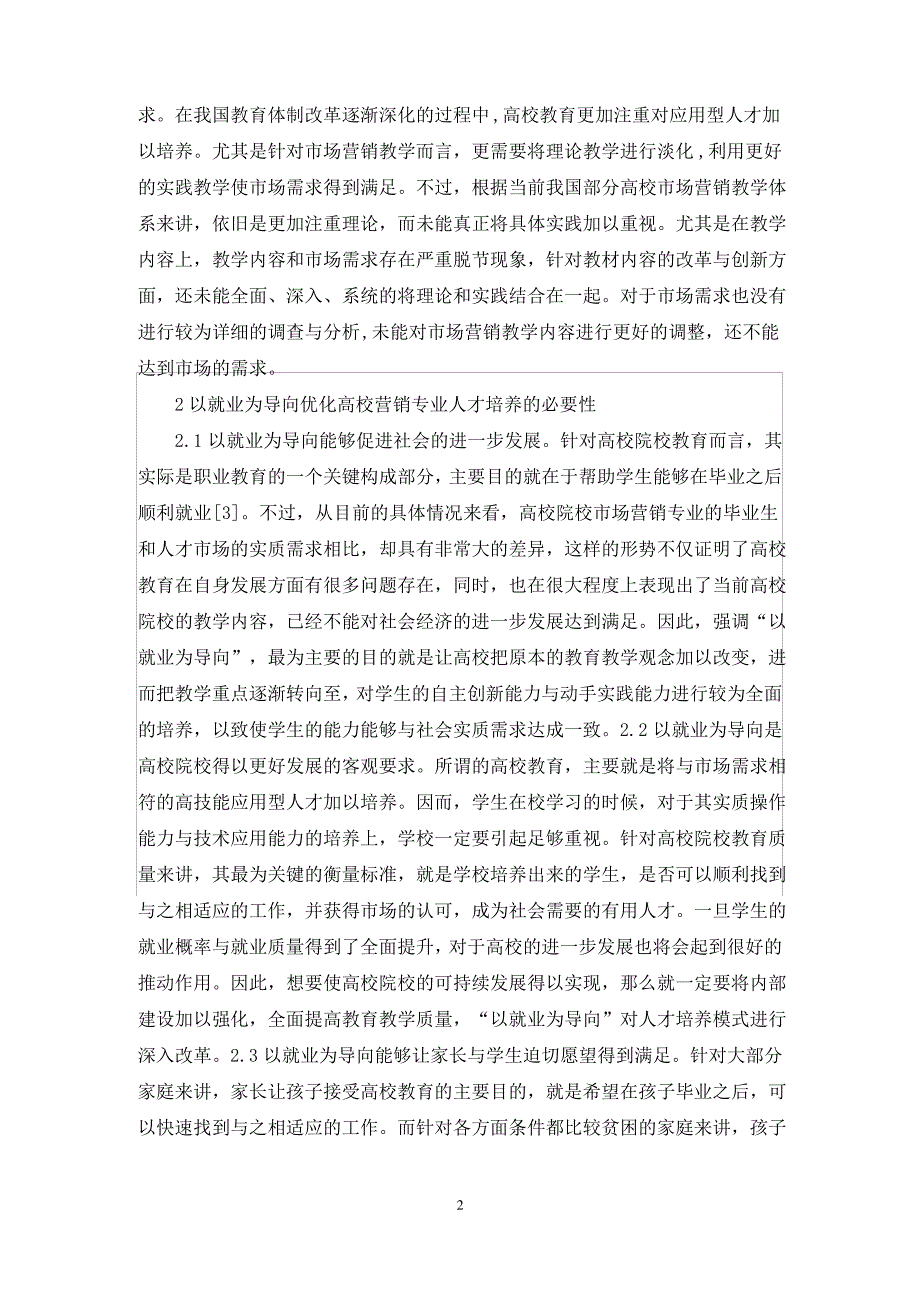 求。在我国教育体制改革逐渐深化的过程中，高校教育更加注重对应用型人才加以培养。尤其是针对市场营销教学而言，更需要将理论教学进行淡化，利用更好的实践教学使市场需求得到满足。不过，根据当前我国部分高校市场营销教学体系来讲，依旧是更加注重理论，而未能真正将具体实践加以重视。尤其是在教学内容上，教学内容和市场需求存在严重脱节现象，针对教材内容的改革与创新方面，还未能全面、深入、系统的将理论和实践结合在一起。对于市场需求也没有进行较为详细的调查与分析，未能对市场营销教学内容进行更好的调整，还不能达到市场的需求。

2 以就业为导向优化高校营销专业人才培养的必要性

2.1 以就业为导向能够促进社会的进一步发展。针对高校院校教育而言，其实际是职业教育的一个关键构成部分，主要目的就在于帮助学生能够在毕业之后顺利就业[3]。不过，从目前的具体情况来看，高校院校市场营销专业的毕业生和人才市场的实质需求相比，却具有非常大的差异，这样的形势不仅证明了高校教育在自身发展方面有很多问题存在，同时，也在很大程度上表现出了当前高校院校的教学内容，已经不能对社会经济的进一步发展达到满足。因此，强调“以就业为导向”，最为主要的目的就是让高校把原本的教育教学观念加以改变，进而把教学重点逐渐转向至，对学生的自主创新能力与动手实践能力进行较为全面的培养，以致使学生的能力能够与社会实质需求达成一致。2.2 以就业为导向是高校院校得以更好发展的客观要求。所谓的高校教育，主要就是将与市场需求相符的高技能应用型人才加以培养。因而，学生在校学习的时候，对于其实质操作能力与技术应用能力的培养上，学校一定要引起足够重视。针对高校院校教育质量来讲，其最为关键的衡量标准，就是学校培养出来的学生，是否可以顺利找到与之相适应的工作，并获得市场的认可，成为社会需要的有用人才。一旦学生的就业概率与就业质量得到了全面提升，对于高校的进一步发展也将会起到很好的推动作用。因此，想要使高校院校的可持续发展得以实现，那么就一定要将内部建设加以强化，全面提高教育教学质量，“以就业为导向”对人才培养模式进行深入改革。2.3 以就业为导向能够让家长与学生迫切愿望得到满足。针对大部分家庭来讲，家长让孩子接受高校教育的主要目的，就是希望在孩子毕业之后，可以快速找到与之相适应的工作。而针对各方面条件都比较贫困的家庭来讲，孩子

2